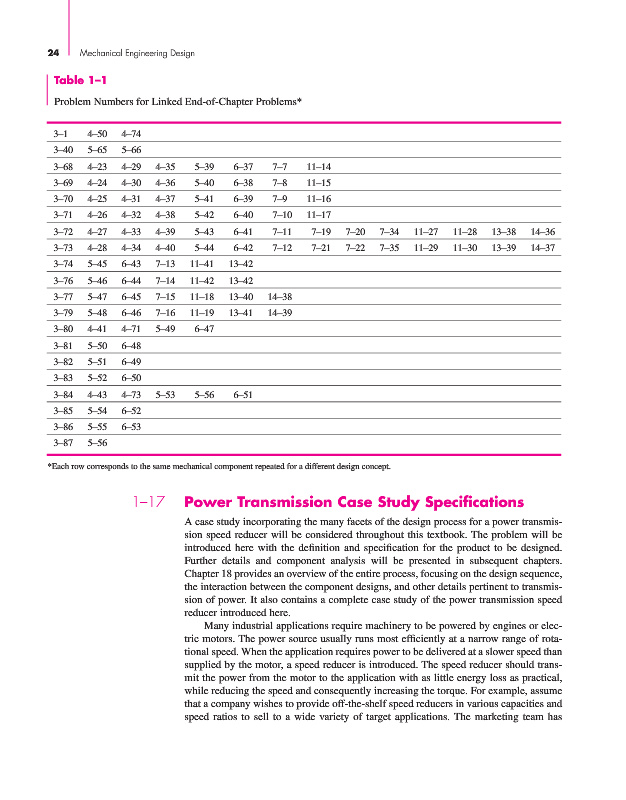 24 Mechanical Engineering Design

Table 1–1

Problem Numbers for Linked End-of-Chapter Problems*

| | | | | | | | | | | | | | |
|---|---|---|---|---|---|---|---|---|---|---|---|---|---|
| 3–1 | 4–50 | 4–74 | | | | | | | | | | | |
| 3–40 | 5–65 | 5–66 | | | | | | | | | | | |
| 3–68 | 4–23 | 4–29 | 4–35 | 5–39 | 6–37 | 7–7 | 11–14 | | | | | | |
| 3–69 | 4–24 | 4–30 | 4–36 | 5–40 | 6–38 | 7–8 | 11–15 | | | | | | |
| 3–70 | 4–25 | 4–31 | 4–37 | 5–41 | 6–39 | 7–9 | 11–16 | | | | | | |
| 3–71 | 4–26 | 4–32 | 4–38 | 5–42 | 6–40 | 7–10 | 11–17 | | | | | | |
| 3–72 | 4–27 | 4–33 | 4–39 | 5–43 | 6–41 | 7–11 | 7–19 | 7–20 | 7–34 | 11–27 | 11–28 | 13–38 | 14–36 |
| 3–73 | 4–28 | 4–34 | 4–40 | 5–44 | 6–42 | 7–12 | 7–21 | 7–22 | 7–35 | 11–29 | 11–30 | 13–39 | 14–37 |
| 3–74 | 5–45 | 6–43 | 7–13 | 11–41 | 13–42 | | | | | | | | |
| 3–76 | 5–46 | 6–44 | 7–14 | 11–42 | 13–42 | | | | | | | | |
| 3–77 | 5–47 | 6–45 | 7–15 | 11–18 | 13–40 | 14–38 | | | | | | | |
| 3–79 | 5–48 | 6–46 | 7–16 | 11–19 | 13–41 | 14–39 | | | | | | | |
| 3–80 | 4–41 | 4–71 | 5–49 | 6–47 | | | | | | | | | |
| 3–81 | 5–50 | 6–48 | | | | | | | | | | | |
| 3–82 | 5–51 | 6–49 | | | | | | | | | | | |
| 3–83 | 5–52 | 6–50 | | | | | | | | | | | |
| 3–84 | 4–43 | 4–73 | 5–53 | 5–56 | 6–51 | | | | | | | | |
| 3–85 | 5–54 | 6–52 | | | | | | | | | | | |
| 3–86 | 5–55 | 6–53 | | | | | | | | | | | |
| 3–87 | 5–56 | | | | | | | | | | | | |

*Each row corresponds to the same mechanical component repeated for a different design concept.

1–17 Power Transmission Case Study Specifications

A case study incorporating the many facets of the design process for a power transmission speed reducer will be considered throughout this textbook. The problem will be introduced here with the definition and specification for the product to be designed. Further details and component analysis will be presented in subsequent chapters. Chapter 18 provides an overview of the entire process, focusing on the design sequence, the interaction between the component designs, and other details pertinent to transmission of power. It also contains a complete case study of the power transmission speed reducer introduced here.

Many industrial applications require machinery to be powered by engines or electric motors. The power source usually runs most efficiently at a narrow range of rotational speed. When the application requires power to be delivered at a slower speed than supplied by the motor, a speed reducer is introduced. The speed reducer should transmit the power from the motor to the application with as little energy loss as practical, while reducing the speed and consequently increasing the torque. For example, assume that a company wishes to provide off-the-shelf speed reducers in various capacities and speed ratios to sell to a wide variety of target applications. The marketing team has